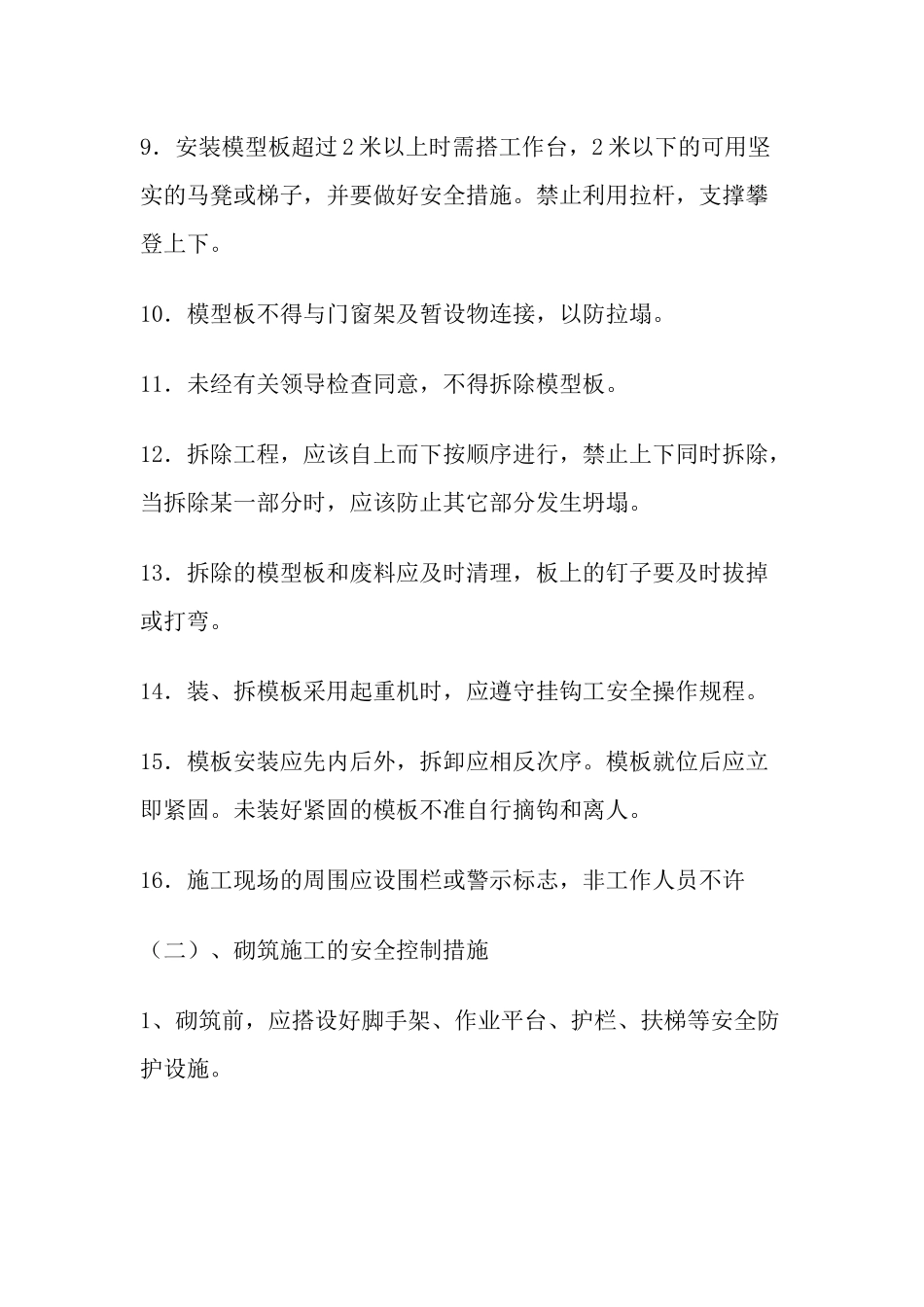 9．安装模型板超过 2 米以上时需搭工作台，2 米以下的可用坚实的马凳或梯子，并要做好安全措施。禁止利用拉杆，支撑攀登上下。

10．模型板不得与门窗架及暂设物连接，以防拉塌。

11．未经有关领导检查同意，不得拆除模型板。

12．拆除工程，应该自上而下按顺序进行，禁止上下同时拆除，当拆除某一部分时，应该防止其它部分发生坍塌。

13．拆除的模型板和废料应及时清理，板上的钉子要及时拔掉或打弯。

14．装、拆模板采用起重机时，应遵守挂钩工安全操作规程。

15．模板安装应先内后外，拆卸应相反次序。模板就位后应立即紧固。未装好紧固的模板不准自行摘钩和离人。

16．施工现场的周围应设围栏或警示标志，非工作人员不许

（二）、砌筑施工的安全控制措施

1、砌筑前，应搭设好脚手架、作业平台、护栏、扶梯等安全防护设施。